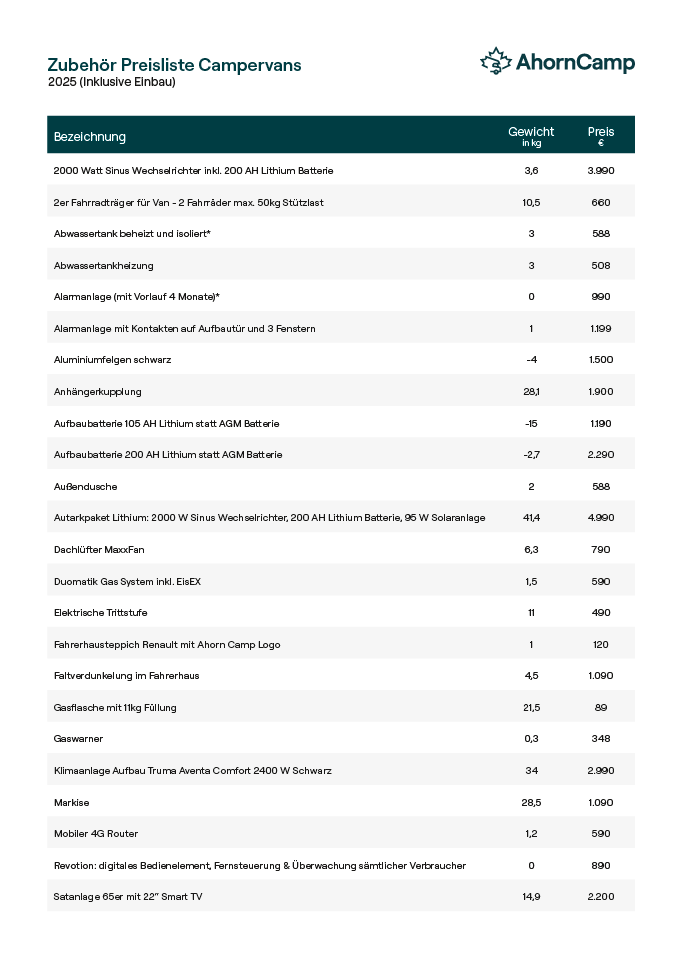 Zubehör Preisliste Campervans
2025 (Inklusive Einbau)

AhornCamp

| Bezeichnung | Gewicht in kg | Preis € |
|---|---|---|
| 2000 Watt Sinus Wechselrichter inkl. 200 AH Lithium Batterie | 3,6 | 3.990 |
| 2er Fahrradträger für Van - 2 Fahrräder max. 50kg Stützlast | 10,5 | 660 |
| Abwassertank beheizt und isoliert* | 3 | 588 |
| Abwassertankheizung | 3 | 508 |
| Alarmanlage (mit Vorlauf 4 Monate)* | 0 | 990 |
| Alarmanlage mit Kontakten auf Aufbautür und 3 Fenstern | 1 | 1.199 |
| Aluminiumfelgen schwarz | -4 | 1.500 |
| Anhängerkupplung | 28,1 | 1.900 |
| Aufbaubatterie 105 AH Lithium statt AGM Batterie | -15 | 1.190 |
| Aufbaubatterie 200 AH Lithium statt AGM Batterie | -2,7 | 2.290 |
| Außendusche | 2 | 588 |
| Autarkpaket Lithium: 2000 W Sinus Wechselrichter, 200 AH Lithium Batterie, 95 W Solaranlage | 41,4 | 4.990 |
| Dachlüfter MaxxFan | 6,3 | 790 |
| Duomatik Gas System inkl. EisEX | 1,5 | 590 |
| Elektrische Trittstufe | 11 | 490 |
| Fahrerhausteppich Renault mit Ahorn Camp Logo | 1 | 120 |
| Faltverdunkelung im Fahrerhaus | 4,5 | 1.090 |
| Gasflasche mit 11kg Füllung | 21,5 | 89 |
| Gaswarner | 0,3 | 348 |
| Klimaanlage Aufbau Truma Aventa Comfort 2400 W Schwarz | 34 | 2.990 |
| Markise | 28,5 | 1.090 |
| Mobiler 4G Router | 1,2 | 590 |
| Revotion: digitales Bedienelement, Fernsteuerung & Überwachung sämtlicher Verbraucher | 0 | 890 |
| Satanlage 65er mit 22" Smart TV | 14,9 | 2.200 |